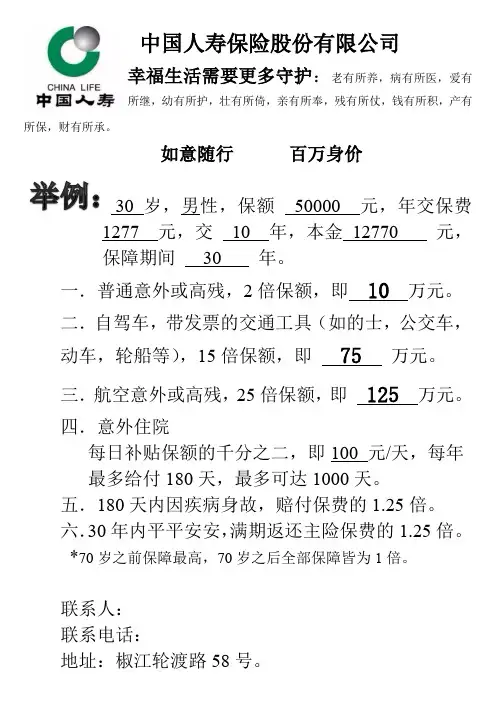 CHINA LIFE
中国人寿

中国人寿保险股份有限公司

幸福生活需要更多守护：老有所养，病有所医，爱有所继，幼有所护，壮有所倚，亲有所奉，残有所仗，钱有所积，产有所保，财有所承。

如意随行　　百万身价

举例：30 岁，男性，保额 50000 元，年交保费 1277 元，交 10 年，本金 12770 元，保障期间 30 年。

一．普通意外或高残，2 倍保额，即 10 万元。

二．自驾车，带发票的交通工具（如的士，公交车，动车，轮船等），15 倍保额，即 75 万元。

三．航空意外或高残，25 倍保额，即 125 万元。

四．意外住院
每日补贴保额的千分之二，即 100 元/天，每年最多给付 180 天，最多可达 1000 天。

五．180 天内因疾病身故，赔付保费的 1.25 倍。

六.30 年内平平安安，满期返还主险保费的 1.25 倍。

*70 岁之前保障最高，70 岁之后全部保障皆为 1 倍。

联系人：
联系电话：
地址：椒江轮渡路 58 号。